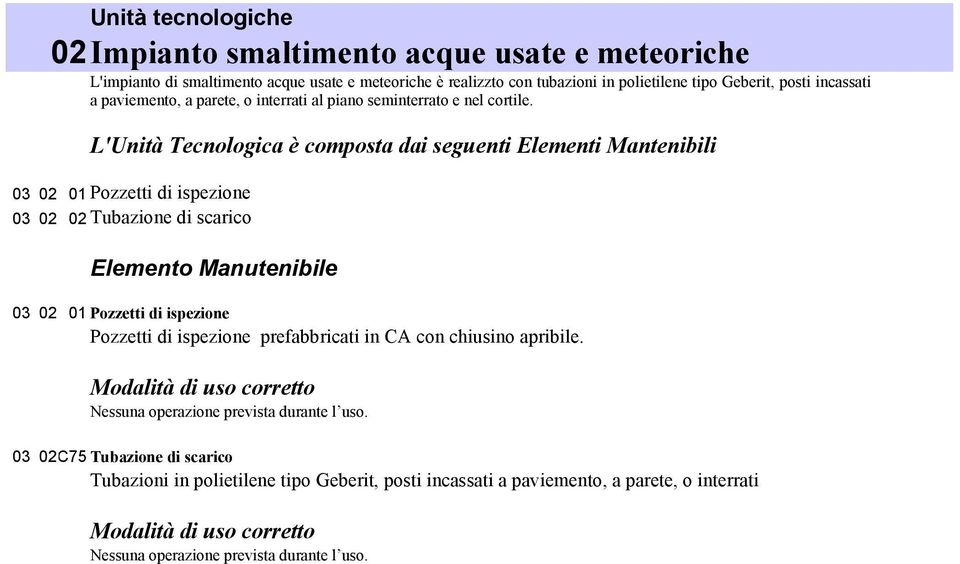 Unità tecnologiche

02 Impianto smaltimento acque usate e meteoriche

L'impianto di smaltimento acque usate e meteoriche è realizzto con tubazioni in polietilene tipo Geberit, posti incassati a paviemento, a parete, o interrati al piano seminterrato e nel cortile.

L'Unità Tecnologica è composta dai seguenti Elementi Mantenibili

03 02 01 Pozzetti di ispezione
03 02 02 Tubazione di scarico

Elemento Manutenibile

03 02 01 Pozzetti di ispezione
Pozzetti di ispezione prefabbricati in CA con chiusino apribile.

Modalità di uso corretto
Nessuna operazione prevista durante l'uso.

03 02C75 Tubazione di scarico
Tubazioni in polietilene tipo Geberit, posti incassati a paviemento, a parete, o interrati

Modalità di uso corretto
Nessuna operazione prevista durante l'uso.